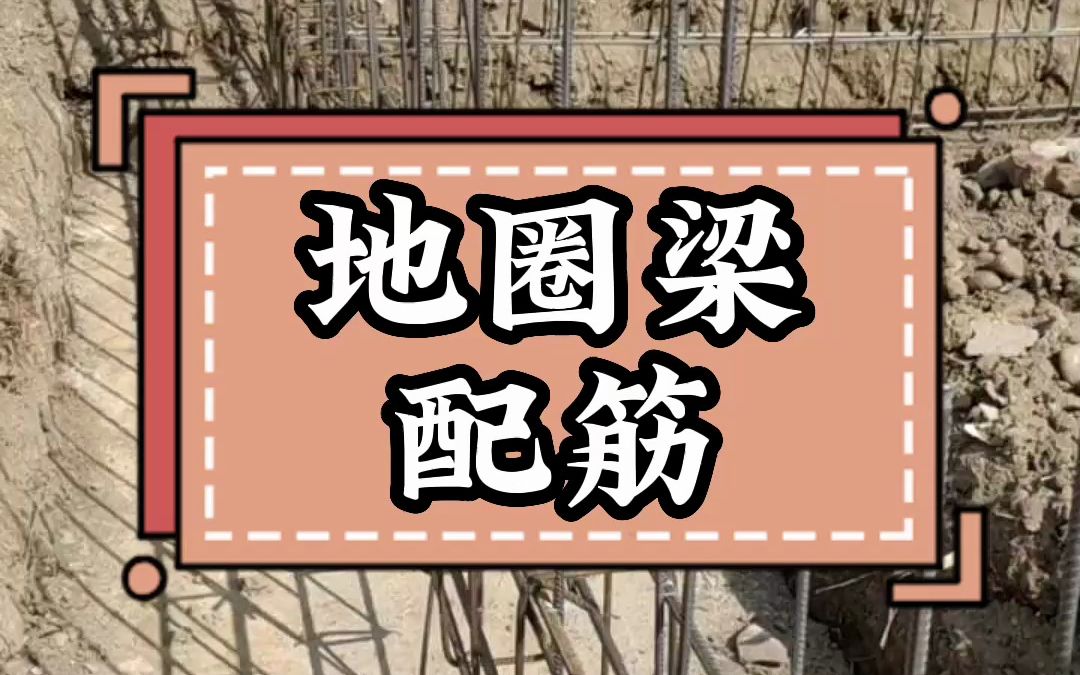 地圈梁
配筋